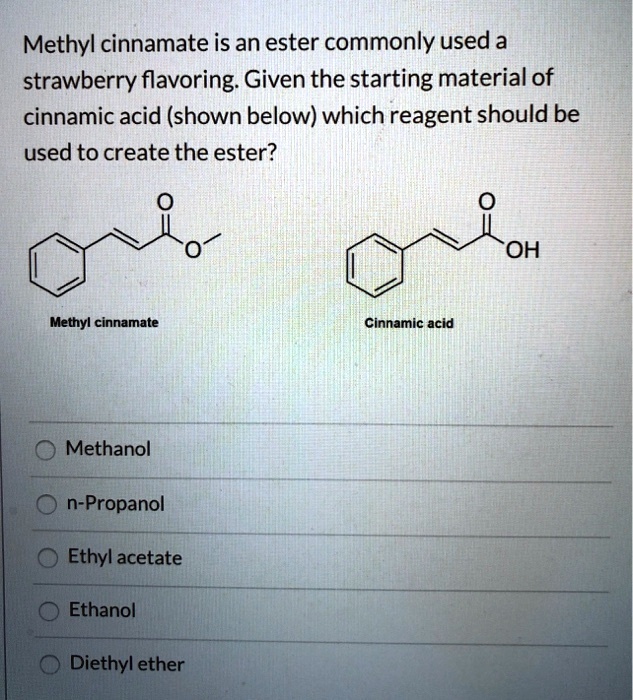 Methyl cinnamate is an ester commonly used a strawberry flavoring. Given the starting material of cinnamic acid (shown below) which reagent should be used to create the ester?

O
O

O
OH

Methyl cinnamate

Cinnamic acid

Methanol

n-Propanol

Ethyl acetate

Ethanol

Diethyl ether